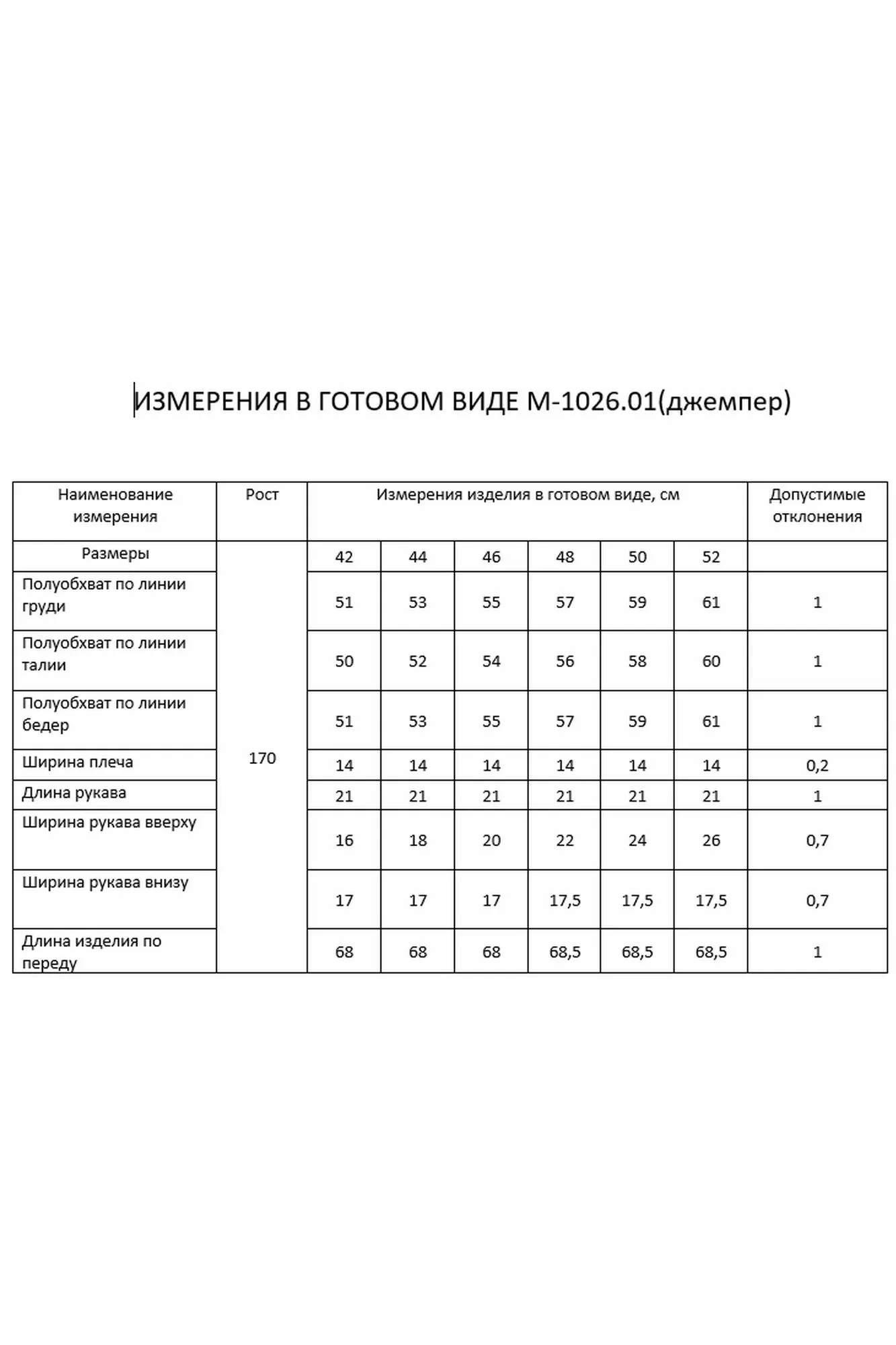 ИЗМЕРЕНИЯ В ГОТОВОМ ВИДЕ М-1026.01(джемпер)

| Наименование измерения | Рост | Измерения изделия в готовом виде, см | | | | | | Допустимые отклонения |
|---|---|---|---|---|---|---|---|---|
| Размеры | 170 | 42 | 44 | 46 | 48 | 50 | 52 | |
| Полуобхват по линии груди | | 51 | 53 | 55 | 57 | 59 | 61 | 1 |
| Полуобхват по линии талии | | 50 | 52 | 54 | 56 | 58 | 60 | 1 |
| Полуобхват по линии бедер | | 51 | 53 | 55 | 57 | 59 | 61 | 1 |
| Ширина плеча | | 14 | 14 | 14 | 14 | 14 | 14 | 0,2 |
| Длина рукава | | 21 | 21 | 21 | 21 | 21 | 21 | 1 |
| Ширина рукава вверху | | 16 | 18 | 20 | 22 | 24 | 26 | 0,7 |
| Ширина рукава внизу | | 17 | 17 | 17 | 17,5 | 17,5 | 17,5 | 0,7 |
| Длина изделия по переду | | 68 | 68 | 68 | 68,5 | 68,5 | 68,5 | 1 |